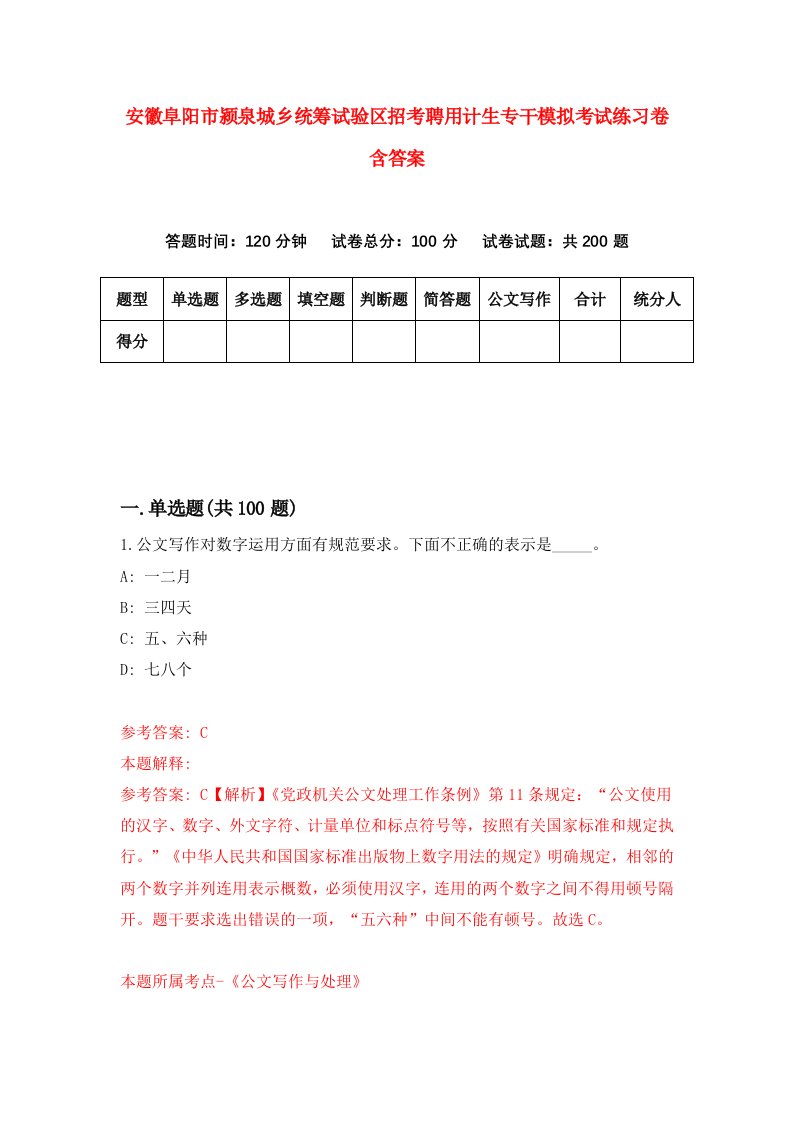 安徽阜阳市颍泉城乡统筹试验区招考聘用计生专干模拟考试练习卷含答案

答题时间：120 分钟　试卷总分：100 分　试卷试题：共 200 题

| 题型 | 单选题 | 多选题 | 填空题 | 判断题 | 简答题 | 公文写作 | 合计 | 统分人 |
|---|---|---|---|---|---|---|---|---|
| 得分 | | | | | | | | |

一.单选题(共 100 题)

1.公文写作对数字运用方面有规范要求。下面不正确的表示是_____。
A: 一二月
B: 三四天
C: 五、六种
D: 七八个

参考答案: C
本题解释:
参考答案: C【解析】《党政机关公文处理工作条例》第 11 条规定：“公文使用的汉字、数字、外文字符、计量单位和标点符号等，按照有关国家标准和规定执行。”《中华人民共和国国家标准出版物上数字用法的规定》明确规定，相邻的两个数字并列连用表示概数，必须使用汉字，连用的两个数字之间不得用顿号隔开。题干要求选出错误的一项，“五六种”中间不能有顿号。故选 C。

本题所属考点-《公文写作与处理》